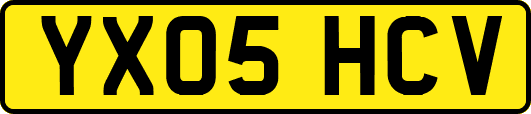 YX05 HCV